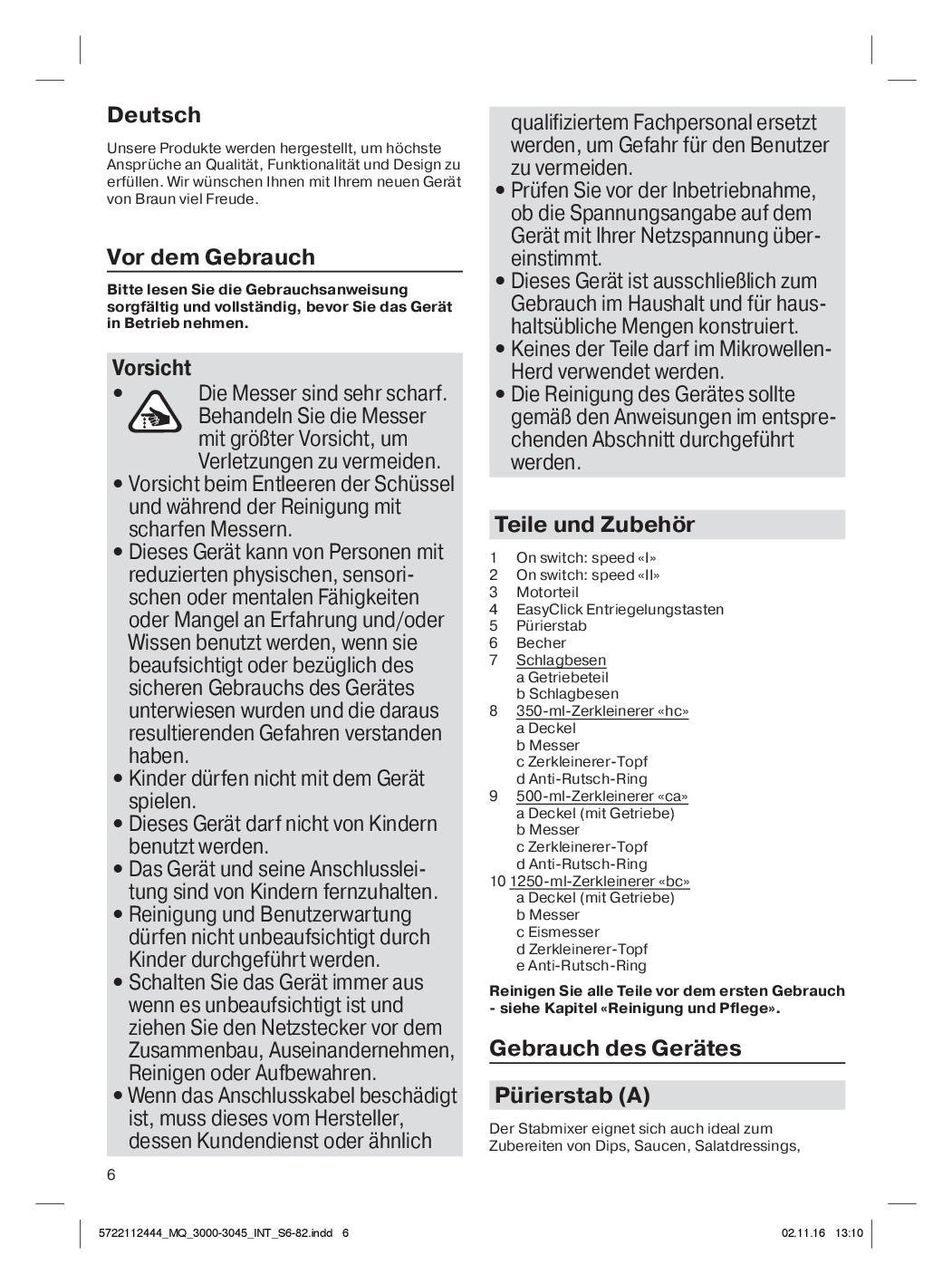 Deutsch

Unsere Produkte werden hergestellt, um höchste Ansprüche an Qualität, Funktionalität und Design zu erfüllen. Wir wünschen Ihnen mit Ihrem neuen Gerät von Braun viel Freude.

Vor dem Gebrauch

Bitte lesen Sie die Gebrauchsanweisung sorgfältig und vollständig, bevor Sie das Gerät in Betrieb nehmen.

Vorsicht

• Die Messer sind sehr scharf. Behandeln Sie die Messer mit größter Vorsicht, um Verletzungen zu vermeiden.
• Vorsicht beim Entleeren der Schüssel und während der Reinigung mit scharfen Messern.
• Dieses Gerät kann von Personen mit reduzierten physischen, sensorischen oder mentalen Fähigkeiten oder Mangel an Erfahrung und/oder Wissen benutzt werden, wenn sie beaufsichtigt oder bezüglich des sicheren Gebrauchs des Gerätes unterwiesen wurden und die daraus resultierenden Gefahren verstanden haben.
• Kinder dürfen nicht mit dem Gerät spielen.
• Dieses Gerät darf nicht von Kindern benutzt werden.
• Das Gerät und seine Anschlussleitung sind von Kindern fernzuhalten.
• Reinigung und Benutzerwartung dürfen nicht unbeaufsichtigt durch Kinder durchgeführt werden.
• Schalten Sie das Gerät immer aus wenn es unbeaufsichtigt ist und ziehen Sie den Netzstecker vor dem Zusammenbau, Auseinandernehmen, Reinigen oder Aufbewahren.
• Wenn das Anschlusskabel beschädigt ist, muss dieses vom Hersteller, dessen Kundendienst oder ähnlich qualifiziertem Fachpersonal ersetzt werden, um Gefahr für den Benutzer zu vermeiden.
• Prüfen Sie vor der Inbetriebnahme, ob die Spannungsangabe auf dem Gerät mit Ihrer Netzspannung übereinstimmt.
• Dieses Gerät ist ausschließlich zum Gebrauch im Haushalt und für haushaltsübliche Mengen konstruiert.
• Keines der Teile darf im Mikrowellen-Herd verwendet werden.
• Die Reinigung des Gerätes sollte gemäß den Anweisungen im entsprechenden Abschnitt durchgeführt werden.

Teile und Zubehör

1 On switch: speed «I»
2 On switch: speed «II»
3 Motorteil
4 EasyClick Entriegelungstasten
5 Pürierstab
6 Becher
7 Schlagbesen
a Getriebeteil
b Schlagbesen
8 350-ml-Zerkleinerer «hc»
a Deckel
b Messer
c Zerkleinerer-Topf
d Anti-Rutsch-Ring
9 500-ml-Zerkleinerer «ca»
a Deckel (mit Getriebe)
b Messer
c Zerkleinerer-Topf
d Anti-Rutsch-Ring
10 1250-ml-Zerkleinerer «bc»
a Deckel (mit Getriebe)
b Messer
c Eismesser
d Zerkleinerer-Topf
e Anti-Rutsch-Ring

Reinigen Sie alle Teile vor dem ersten Gebrauch - siehe Kapitel «Reinigung und Pflege».

Gebrauch des Gerätes

Pürierstab (A)

Der Stabmixer eignet sich auch ideal zum Zubereiten von Dips, Saucen, Salatdressings,

6

5722112444_MQ_3000-3045_INT_S6-82.indd 6 02.11.16 13:10